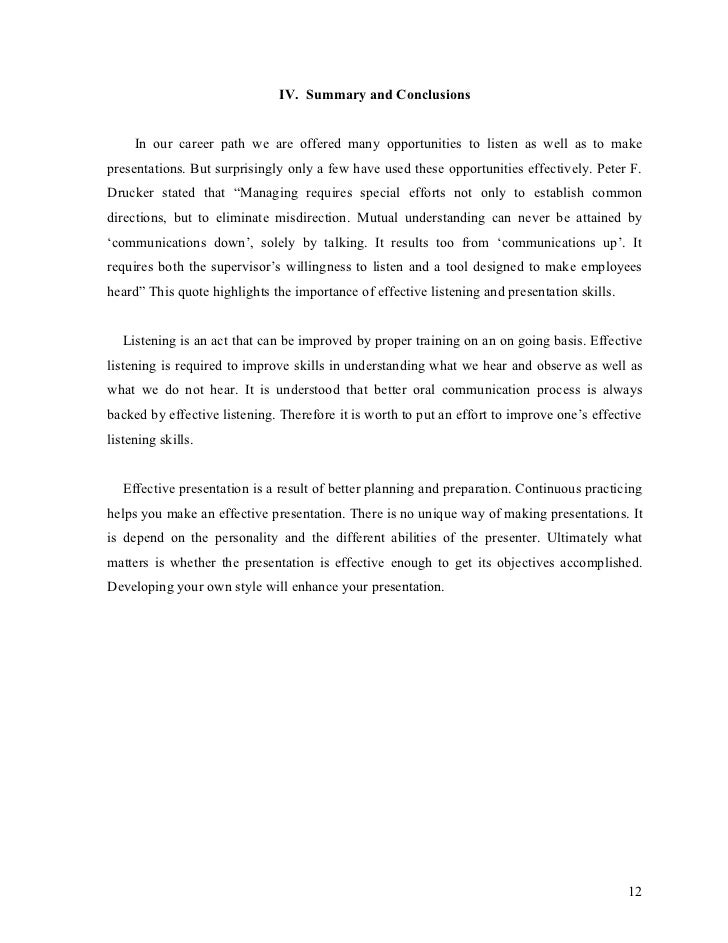 IV. Summary and Conclusions

In our career path we are offered many opportunities to listen as well as to make presentations. But surprisingly only a few have used these opportunities effectively. Peter F. Drucker stated that “Managing requires special efforts not only to establish common directions, but to eliminate misdirection. Mutual understanding can never be attained by ‘communications down’, solely by talking. It results too from ‘communications up’. It requires both the supervisor’s willingness to listen and a tool designed to make employees heard” This quote highlights the importance of effective listening and presentation skills.

Listening is an act that can be improved by proper training on an on going basis. Effective listening is required to improve skills in understanding what we hear and observe as well as what we do not hear. It is understood that better oral communication process is always backed by effective listening. Therefore it is worth to put an effort to improve one’s effective listening skills.

Effective presentation is a result of better planning and preparation. Continuous practicing helps you make an effective presentation. There is no unique way of making presentations. It is depend on the personality and the different abilities of the presenter. Ultimately what matters is whether the presentation is effective enough to get its objectives accomplished. Developing your own style will enhance your presentation.

12